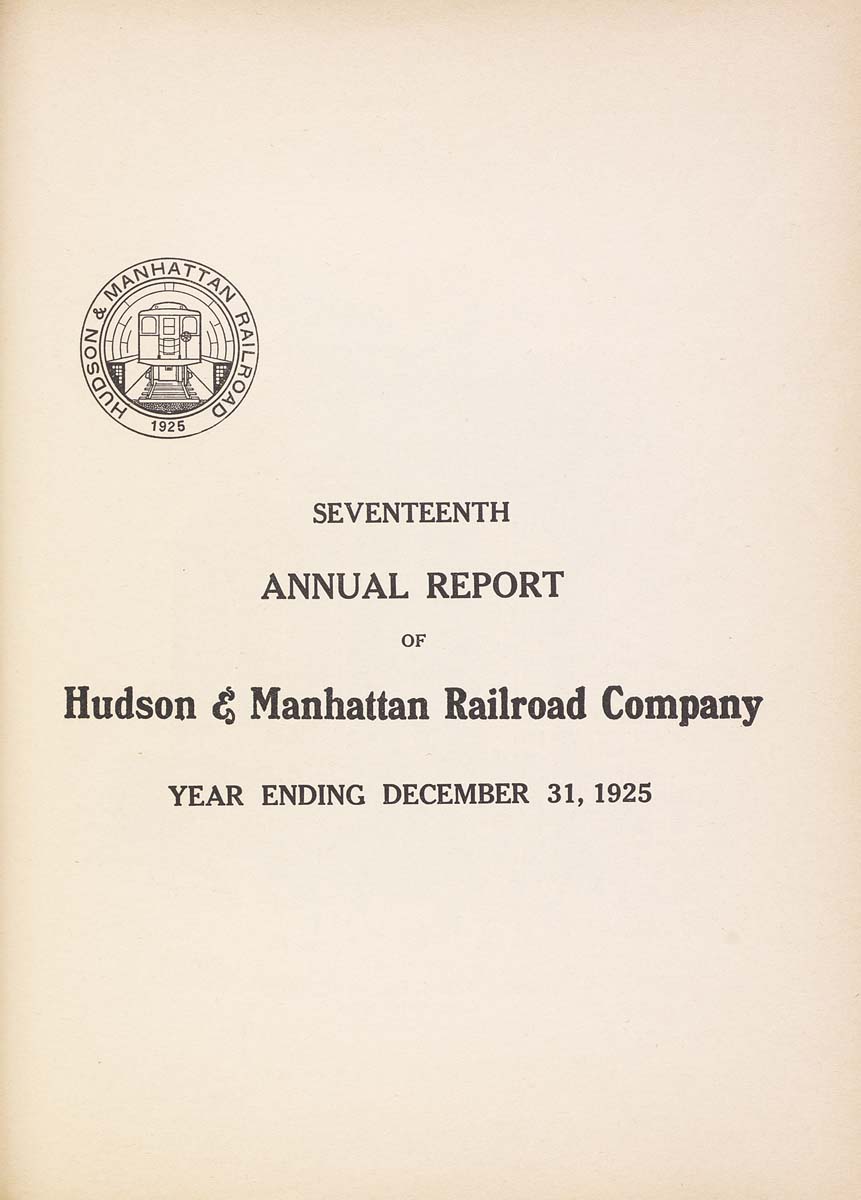 HUDSON & MANHATTAN RAILROAD
1925

SEVENTEENTH

ANNUAL REPORT

OF

Hudson & Manhattan Railroad Company

YEAR ENDING DECEMBER 31, 1925